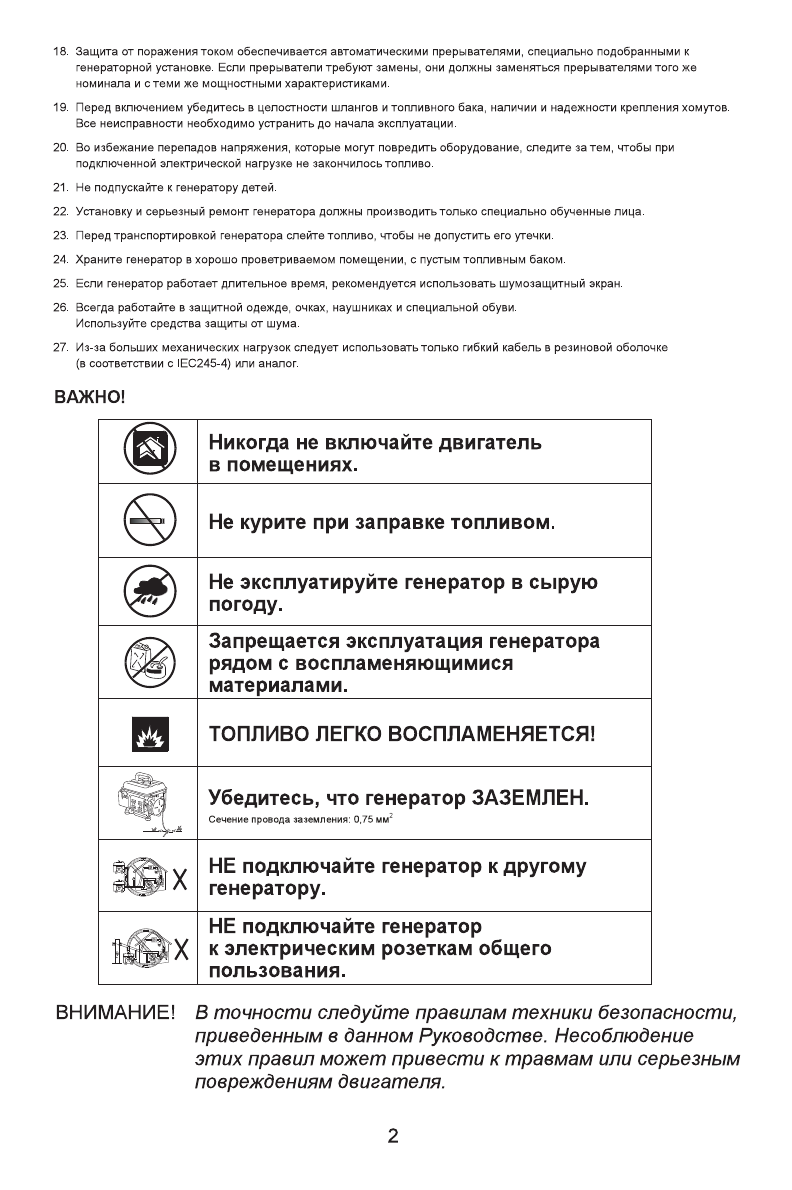 18. Защита от поражения током обеспечивается автоматическими прерывателями, специально подобранными к генераторной установке. Если прерыватели требуют замены, они должны заменяться прерывателями того же номинала и с теми же мощностными характеристиками.

19. Перед включением убедитесь в целостности шлангов и топливного бака, наличии и надежности крепления хомутов. Все неисправности необходимо устранить до начала эксплуатации.

20. Во избежание перепадов напряжения, которые могут повредить оборудование, следите за тем, чтобы при подключенной электрической нагрузке не закончилось топливо.

21. Не подпускайте к генератору детей.

22. Установку и серьезный ремонт генератора должны производить только специально обученные лица.

23. Перед транспортировкой генератора слейте топливо, чтобы не допустить его утечки.

24. Храните генератор в хорошо проветриваемом помещении, с пустым топливным баком.

25. Если генератор работает длительное время, рекомендуется использовать шумозащитный экран.

26. Всегда работайте в защитной одежде, очках, наушниках и специальной обуви. Используйте средства защиты от шума.

27. Из-за больших механических нагрузок следует использовать только гибкий кабель в резиновой оболочке (в соответствии с IEC245-4) или аналог.

ВАЖНО!

| | |
|---|---|
| | Никогда не включайте двигатель в помещениях. |
| | Не курите при заправке топливом. |
| | Не эксплуатируйте генератор в сырую погоду. |
| | Запрещается эксплуатация генератора рядом с воспламеняющимися материалами. |
| | ТОПЛИВО ЛЕГКО ВОСПЛАМЕНЯЕТСЯ! |
| | Убедитесь, что генератор ЗАЗЕМЛЕН. Сечение провода заземления: 0,75 мм$^2$ |
| X | НЕ подключайте генератор к другому генератору. |
| X | НЕ подключайте генератор к электрическим розеткам общего пользования. |

ВНИМАНИЕ! В точности следуйте правилам техники безопасности, приведенным в данном Руководстве. Несоблюдение этих правил может привести к травмам или серьезным повреждениям двигателя.

2